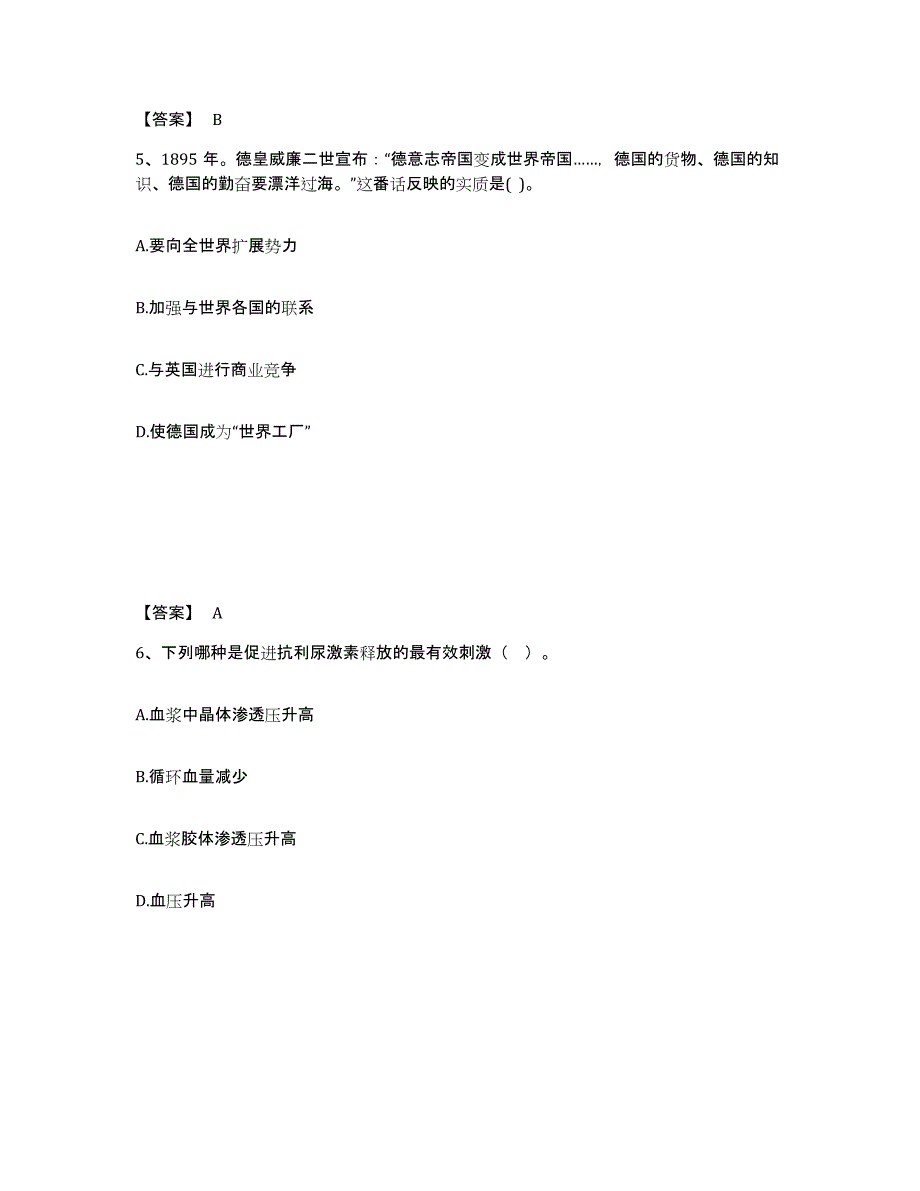 【答案】 B

5、1895 年。德皇威廉二世宣布：“德意志帝国变成世界帝国……，德国的货物、德国的知识、德国的勤奋要漂洋过海。”这番话反映的实质是( )。

A.要向全世界扩展势力

B.加强与世界各国的联系

C.与英国进行商业竞争

D.使德国成为“世界工厂”

【答案】 A

6、下列哪种是促进抗利尿激素释放的最有效刺激（ ）。

A.血浆中晶体渗透压升高

B.循环血量减少

C.血浆胶体渗透压升高

D.血压升高